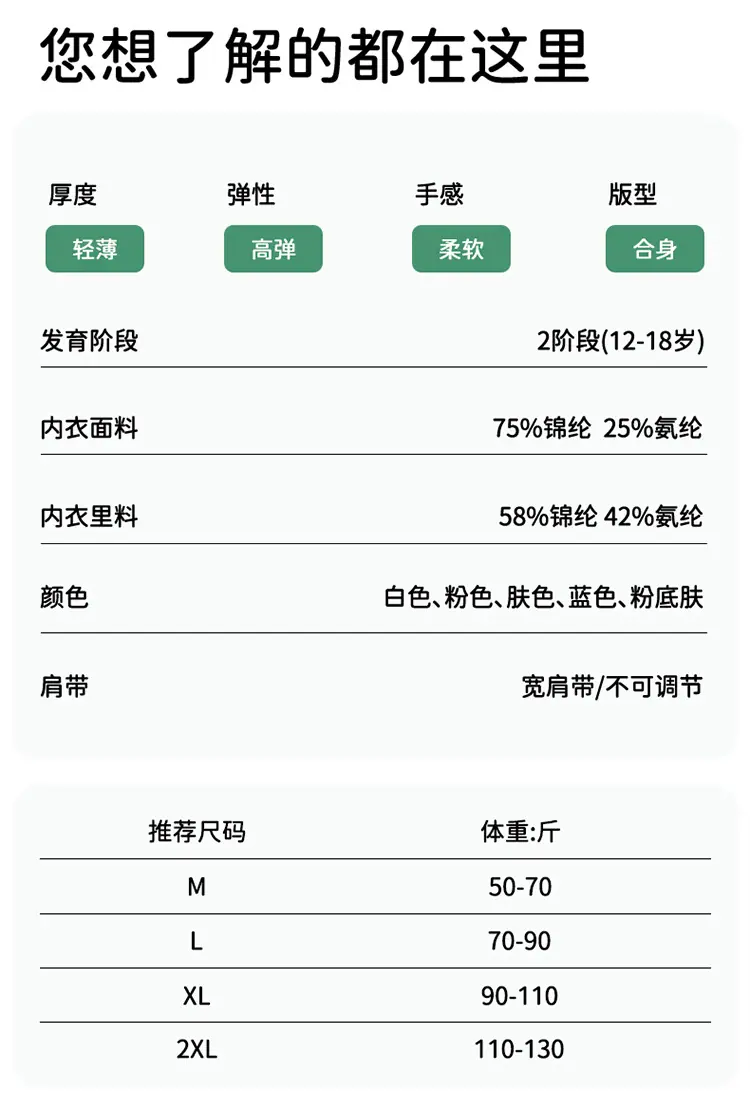 您想了解的都在这里

厚度
轻薄

弹性
高弹

手感
柔软

版型
合身

发育阶段 2阶段(12-18岁)

内衣面料 75%锦纶 25%氨纶

内衣里料 58%锦纶 42%氨纶

颜色 白色、粉色、肤色、蓝色、粉底肤

肩带 宽肩带/不可调节

| 推荐尺码 | 体重:斤 |
|---|---|
| M | 50-70 |
| L | 70-90 |
| XL | 90-110 |
| 2XL | 110-130 |